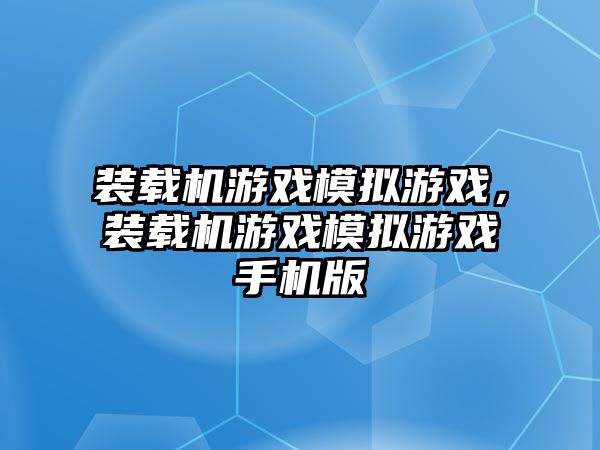 装载机游戏模拟游戏，装载机游戏模拟游戏手机版